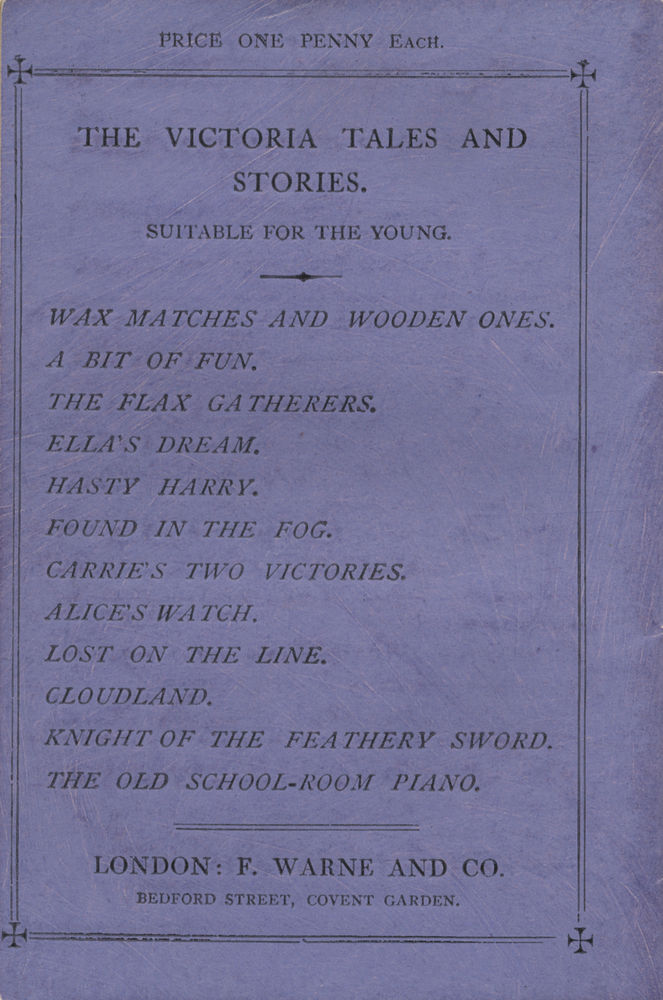 PRICE ONE PENNY EACH.

THE VICTORIA TALES AND STORIES.

SUITABLE FOR THE YOUNG.

WAX MATCHES AND WOODEN ONES.
A BIT OF FUN.
THE FLAX GATHERERS.
ELLA'S DREAM.
HASTY HARRY.
FOUND IN THE FOG.
CARRIE'S TWO VICTORIES.
ALICE'S WATCH.
LOST ON THE LINE.
CLOUDLAND.
KNIGHT OF THE FEATHERY SWORD.
THE OLD SCHOOL-ROOM PIANO.

LONDON: F. WARNE AND CO.
BEDFORD STREET, COVENT GARDEN.